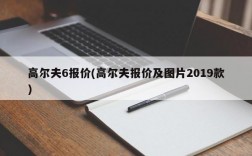 高尔夫6报价(高尔夫报价及图片2019款)